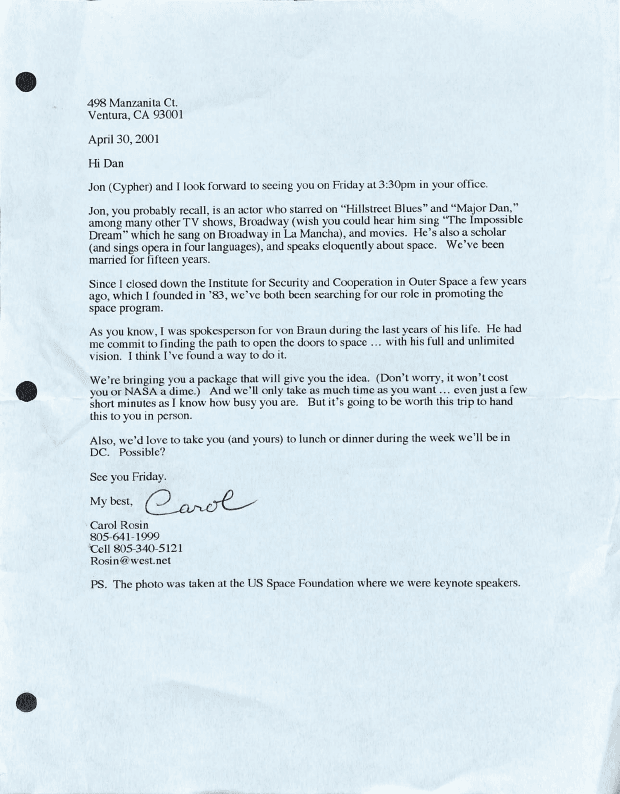 498 Manzanita Ct.
Ventura, CA 93001

April 30, 2001

Hi Dan

Jon (Cypher) and I look forward to seeing you on Friday at 3:30pm in your office.

Jon, you probably recall, is an actor who starred on "Hillstreet Blues" and "Major Dan," among many other TV shows, Broadway (wish you could hear him sing "The Impossible Dream" which he sang on Broadway in La Mancha), and movies. He's also a scholar (and sings opera in four languages), and speaks eloquently about space. We've been married for fifteen years.

Since I closed down the Institute for Security and Cooperation in Outer Space a few years ago, which I founded in '83, we've both been searching for our role in promoting the space program.

As you know, I was spokesperson for von Braun during the last years of his life. He had me commit to finding the path to open the doors to space ... with his full and unlimited vision. I think I've found a way to do it.

We're bringing you a package that will give you the idea. (Don't worry, it won't cost you or NASA a dime.) And we'll only take as much time as you want ... even just a few short minutes as I know how busy you are. But it's going to be worth this trip to hand this to you in person.

Also, we'd love to take you (and yours) to lunch or dinner during the week we'll be in DC. Possible?

See you Friday.

My best, Carol

Carol Rosin
805-641-1999
Cell 805-340-5121
Rosin@west.net

PS. The photo was taken at the US Space Foundation where we were keynote speakers.